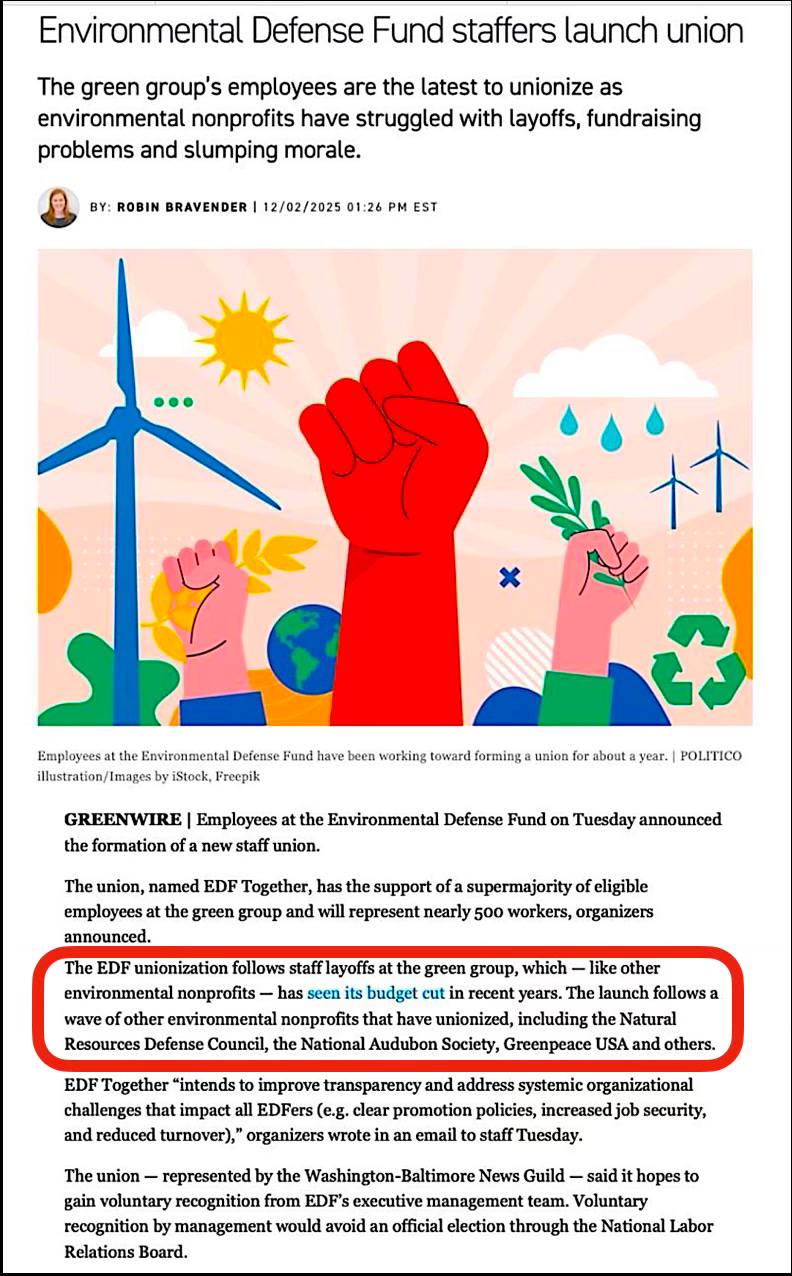 Environmental Defense Fund staffers launch union

The green group's employees are the latest to unionize as environmental nonprofits have struggled with layoffs, fundraising problems and slumping morale.

BY: ROBIN BRAVENDER | 12/02/2025 01:26 PM EST

Employees at the Environmental Defense Fund have been working toward forming a union for about a year. | POLITICO illustration/Images by iStock, Freepik

GREENWIRE | Employees at the Environmental Defense Fund on Tuesday announced the formation of a new staff union.

The union, named EDF Together, has the support of a supermajority of eligible employees at the green group and will represent nearly 500 workers, organizers announced.

The EDF unionization follows staff layoffs at the green group, which — like other environmental nonprofits — has seen its budget cut in recent years. The launch follows a wave of other environmental nonprofits that have unionized, including the Natural Resources Defense Council, the National Audubon Society, Greenpeace USA and others.

EDF Together "intends to improve transparency and address systemic organizational challenges that impact all EDFers (e.g. clear promotion policies, increased job security, and reduced turnover)," organizers wrote in an email to staff Tuesday.

The union — represented by the Washington-Baltimore News Guild — said it hopes to gain voluntary recognition from EDF's executive management team. Voluntary recognition by management would avoid an official election through the National Labor Relations Board.